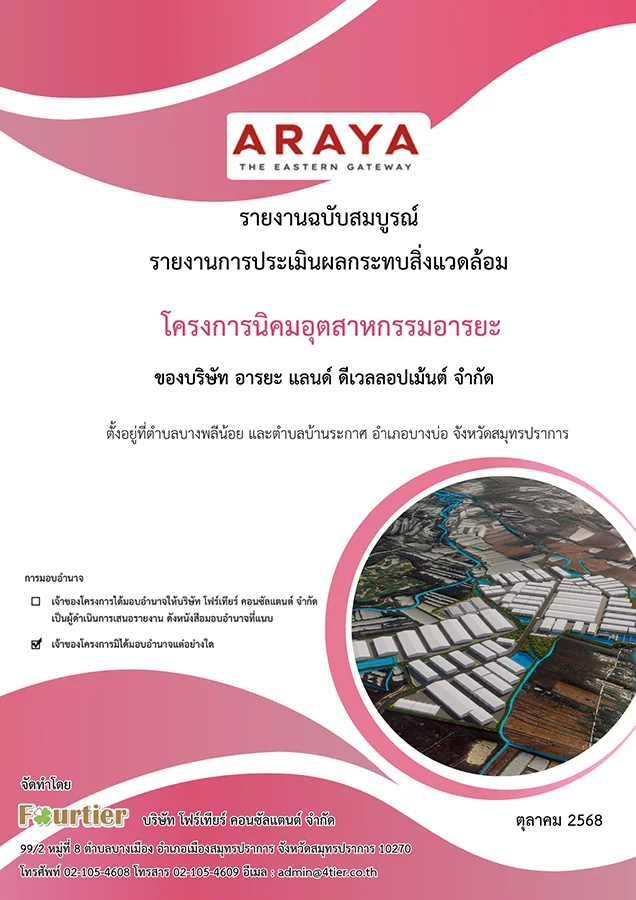 ARAYA
THE EASTERN GATEWAY

รายงานฉบับสมบูรณ์
รายงานการประเมินผลกระทบสิ่งแวดล้อม

โครงการนิคมอุตสาหกรรมอารยะ

ของบริษัท อารยะ แลนด์ ดีเวลลอปเม้นต์ จำกัด

ตั้งอยู่ที่ตำบลบางพลีน้อย และตำบลบ้านระกาศ อำเภอบางบ่อ จังหวัดสมุทรปราการ

การมอบอำนาจ

☐ เจ้าของโครงการได้มอบอำนาจให้บริษัท โฟร์เทียร์ คอนซัลแตนต์ จำกัด เป็นผู้ดำเนินการเสนอรายงาน ดังหนังสือมอบอำนาจที่แนบ

☑ เจ้าของโครงการมิได้มอบอำนาจแต่อย่างใด

จัดทำโดย

Fourtier บริษัท โฟร์เทียร์ คอนซัลแตนต์ จำกัด

ตุลาคม 2568

99/2 หมู่ที่ 8 ตำบลบางเมือง อำเภอเมืองสมุทรปราการ จังหวัดสมุทรปราการ 10270
โทรศัพท์ 02-105-4608 โทรสาร 02-105-4609 อีเมล : admin@4tier.co.th